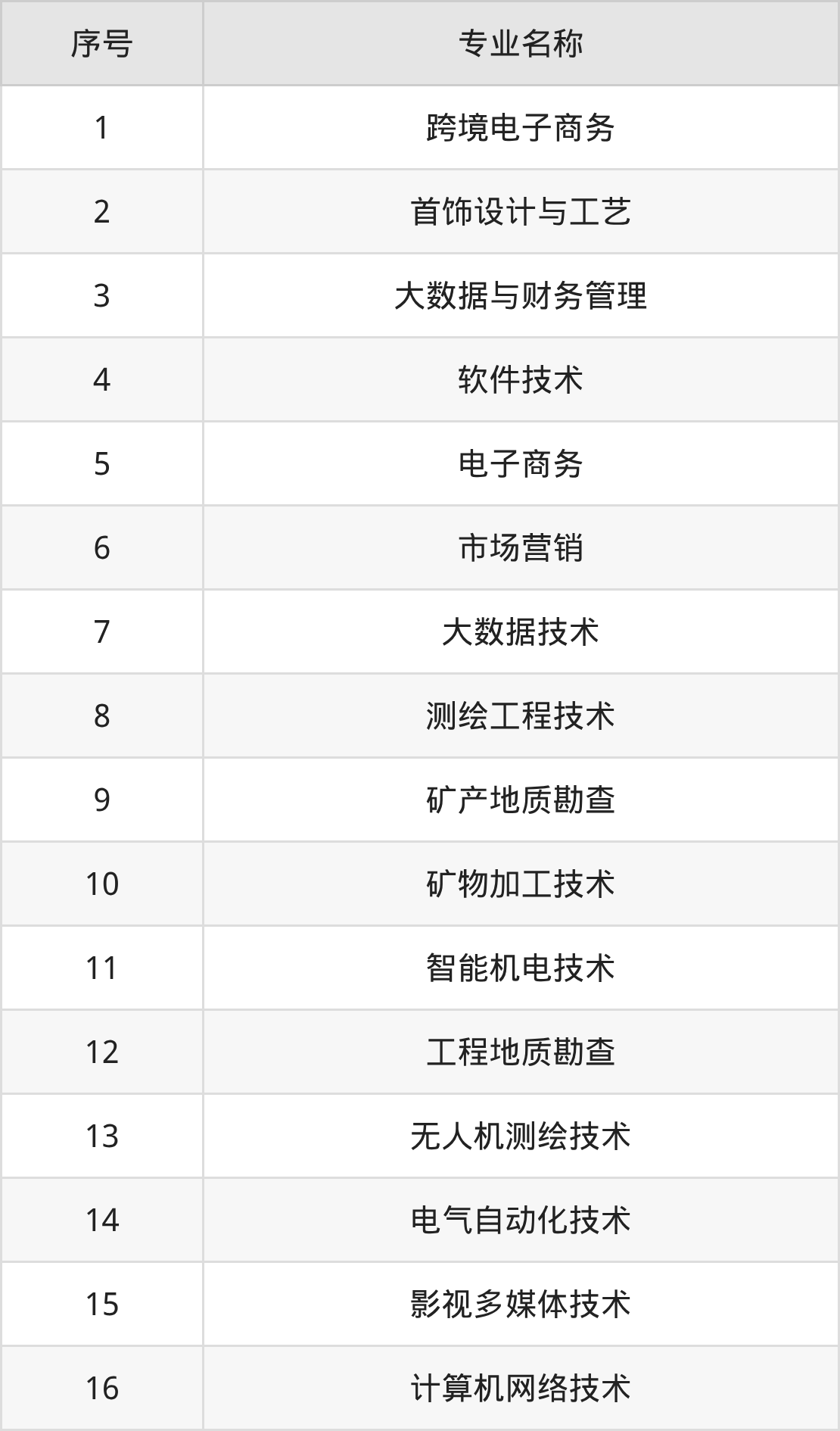 | 序号 | 专业名称 |
|---|---|
| 1 | 跨境电子商务 |
| 2 | 首饰设计与工艺 |
| 3 | 大数据与财务管理 |
| 4 | 软件技术 |
| 5 | 电子商务 |
| 6 | 市场营销 |
| 7 | 大数据技术 |
| 8 | 测绘工程技术 |
| 9 | 矿产地质勘查 |
| 10 | 矿物加工技术 |
| 11 | 智能机电技术 |
| 12 | 工程地质勘查 |
| 13 | 无人机测绘技术 |
| 14 | 电气自动化技术 |
| 15 | 影视多媒体技术 |
| 16 | 计算机网络技术 |